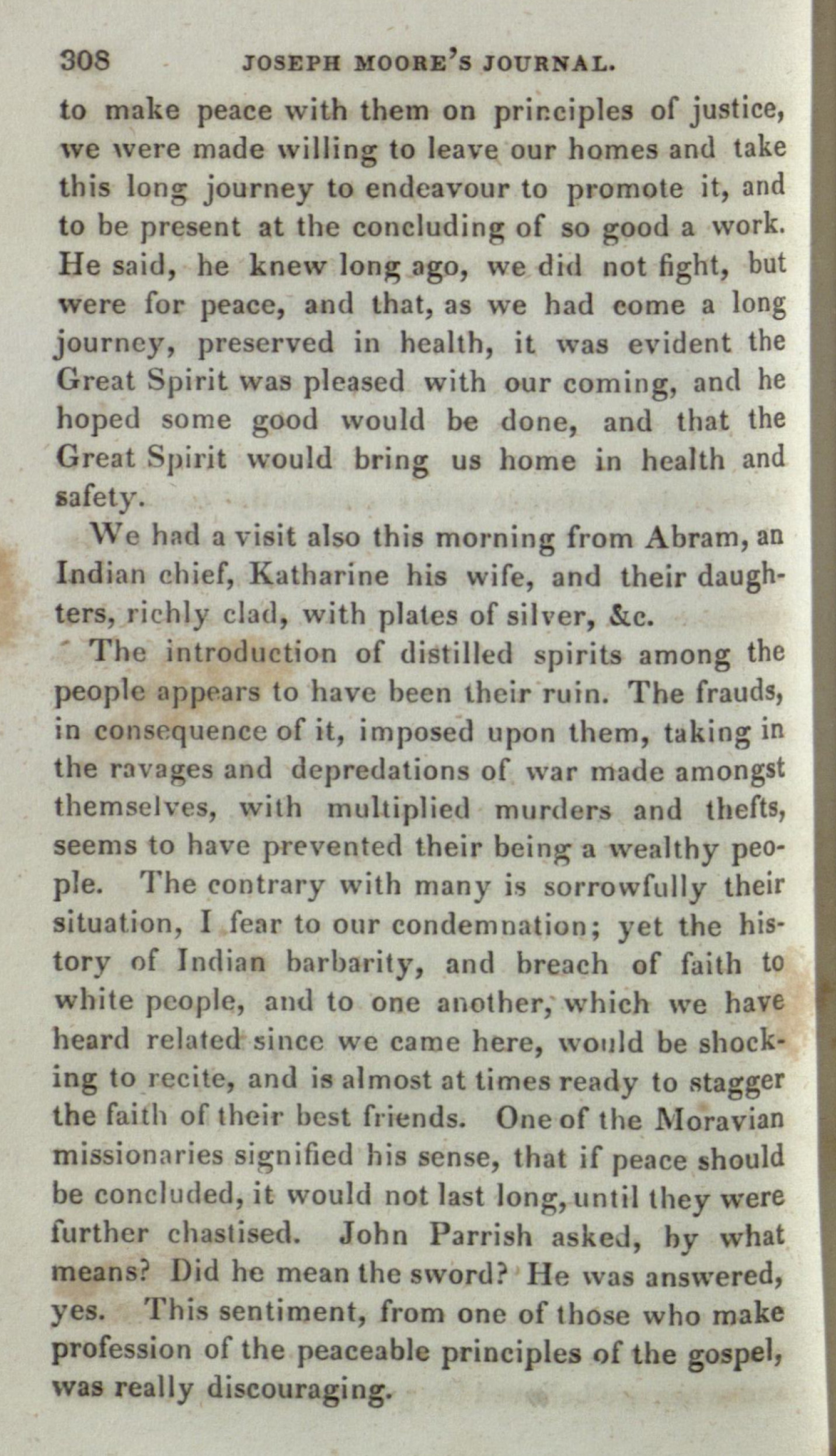 308 JOSEPH MOORE'S JOURNAL.

to make peace with them on principles of justice, we were made willing to leave our homes and take this long journey to endeavour to promote it, and to be present at the concluding of so good a work. He said, he knew long ago, we did not fight, but were for peace, and that, as we had come a long journey, preserved in health, it was evident the Great Spirit was pleased with our coming, and he hoped some good would be done, and that the Great Spirit would bring us home in health and safety.

We had a visit also this morning from Abram, an Indian chief, Katharine his wife, and their daughters, richly clad, with plates of silver, &c.

The introduction of distilled spirits among the people appears to have been their ruin. The frauds, in consequence of it, imposed upon them, taking in the ravages and depredations of war made amongst themselves, with multiplied murders and thefts, seems to have prevented their being a wealthy people. The contrary with many is sorrowfully their situation, I fear to our condemnation; yet the history of Indian barbarity, and breach of faith to white people, and to one another, which we have heard related since we came here, would be shocking to recite, and is almost at times ready to stagger the faith of their best friends. One of the Moravian missionaries signified his sense, that if peace should be concluded, it would not last long, until they were further chastised. John Parrish asked, by what means? Did he mean the sword? He was answered, yes. This sentiment, from one of those who make profession of the peaceable principles of the gospel, was really discouraging.